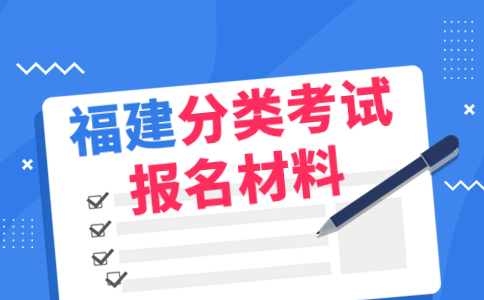 福建分类考试
报名材料